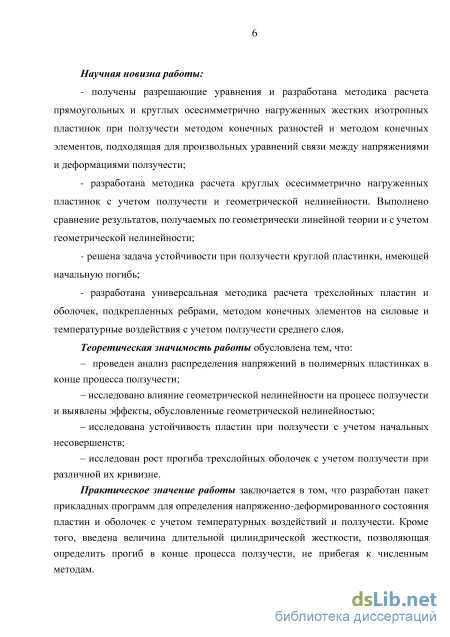 6

Научная новизна работы:

- получены разрешающие уравнения и разработана методика расчета прямоугольных и круглых осесимметрично нагруженных жестких изотропных пластинок при ползучести методом конечных разностей и методом конечных элементов, подходящая для произвольных уравнений связи между напряжениями и деформациями ползучести;

- разработана методика расчета круглых осесимметрично нагруженных пластинок с учетом ползучести и геометрической нелинейности. Выполнено сравнение результатов, получаемых по геометрически линейной теории и с учетом геометрической нелинейности;

- решена задача устойчивости при ползучести круглой пластинки, имеющей начальную погибь;

- разработана универсальная методика расчета трехслойных пластин и оболочек, подкрепленных ребрами, методом конечных элементов на силовые и температурные воздействия с учетом ползучести среднего слоя.

Теоретическая значимость работы обусловлена тем, что:

– проведен анализ распределения напряжений в полимерных пластинках в конце процесса ползучести;

– исследовано влияние геометрической нелинейности на процесс ползучести и выявлены эффекты, обусловленные геометрической нелинейностью;

– исследована устойчивость пластин при ползучести с учетом начальных несовершенств;

– исследован рост прогиба трехслойных оболочек с учетом ползучести при различной их кривизне.

Практическое значение работы заключается в том, что разработан пакет прикладных программ для определения напряженно-деформированного состояния пластин и оболочек с учетом температурных воздействий и ползучести. Кроме того, введена величина длительной цилиндрической жесткости, позволяющая определить прогиб в конце процесса ползучести, не прибегая к численным методам.

dsLib.net
библиотека диссертаций